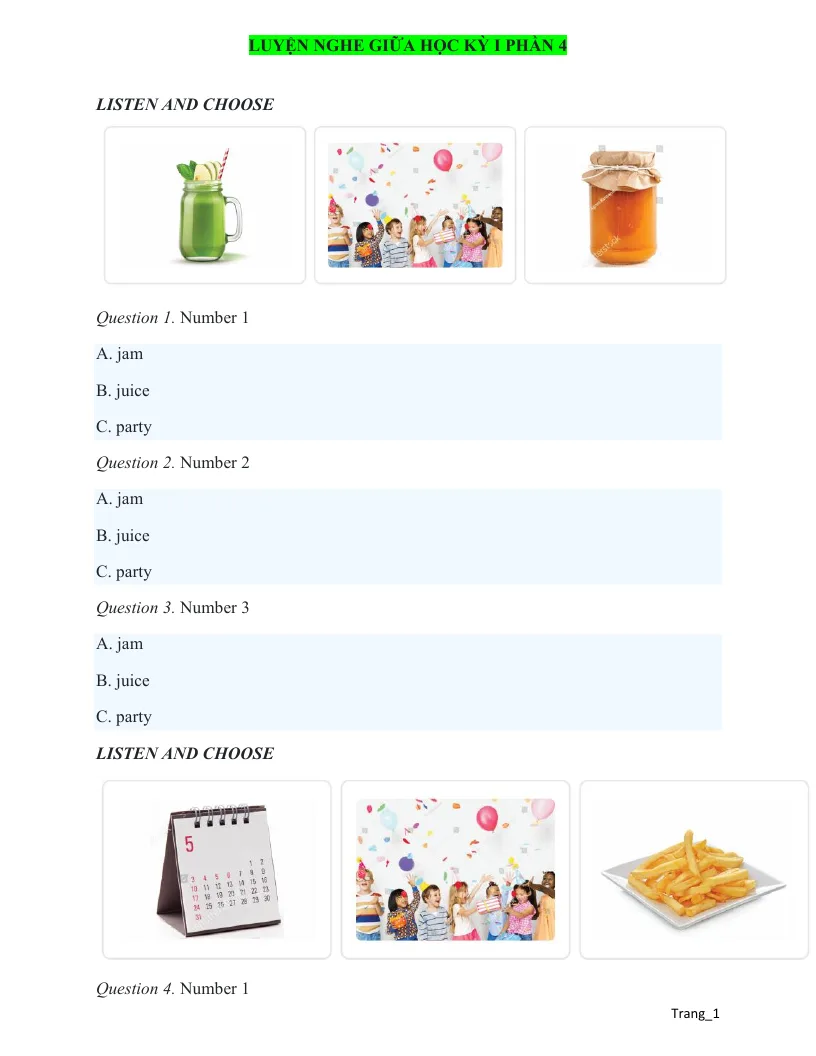 LUYỆN NGHE GIỮA HỌC KỲ I PHẦN 4

LISTEN AND CHOOSE

Question 1. Number 1

A. jam

B. juice

C. party

Question 2. Number 2

A. jam

B. juice

C. party

Question 3. Number 3

A. jam

B. juice

C. party

LISTEN AND CHOOSE

5

1 2
3 4 5 6 7 8 9
10 11 12 13 14 15 16
17 18 19 20 21 22 23
24 25 26 27 28 29 30
31

Question 4. Number 1

Trang_1